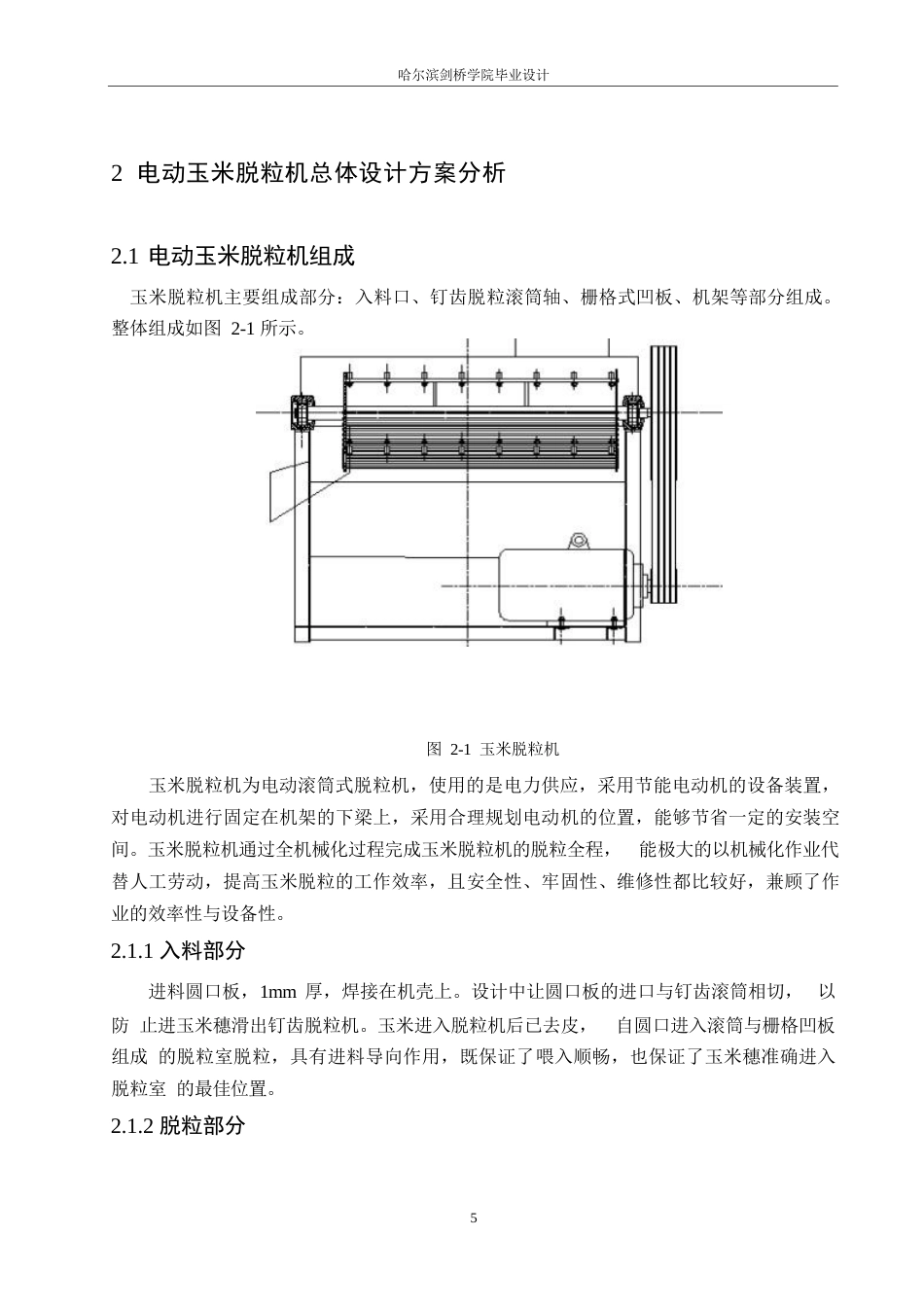 哈尔滨剑桥学院毕业设计

2 电动玉米脱粒机总体设计方案分析

2.1 电动玉米脱粒机组成

玉米脱粒机主要组成部分：入料口、钉齿脱粒滚筒轴、栅格式凹板、机架等部分组成。整体组成如图 2-1 所示。

图 2-1 玉米脱粒机

玉米脱粒机为电动滚筒式脱粒机，使用的是电力供应，采用节能电动机的设备装置，对电动机进行固定在机架的下梁上，采用合理规划电动机的位置，能够节省一定的安装空间。玉米脱粒机通过全机械化过程完成玉米脱粒机的脱粒全程， 能极大的以机械化作业代替人工劳动，提高玉米脱粒的工作效率，且安全性、牢固性、维修性都比较好，兼顾了作业的效率性与设备性。

2.1.1 入料部分

进料圆口板，1mm 厚，焊接在机壳上。设计中让圆口板的进口与钉齿滚筒相切， 以防 止进玉米穗滑出钉齿脱粒机。玉米进入脱粒机后已去皮， 自圆口进入滚筒与栅格凹板组成 的脱粒室脱粒，具有进料导向作用，既保证了喂入顺畅，也保证了玉米穗准确进入脱粒室 的最佳位置。

2.1.2 脱粒部分

5